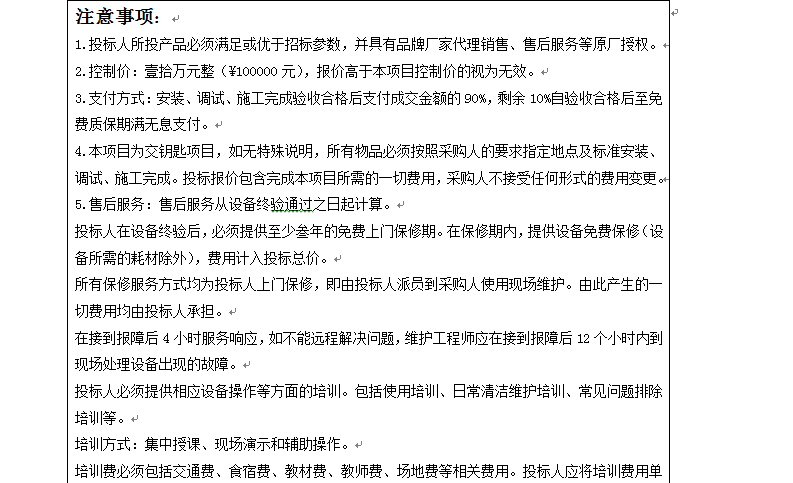 注意事项：

1.投标人所投产品必须满足或优于招标参数，并具有品牌厂家代理销售、售后服务等原厂授权。

2.控制价：壹拾万元整（¥100000 元），报价高于本项目控制价的视为无效。

3.支付方式：安装、调试、施工完成验收合格后支付成交金额的 90%，剩余 10%自验收合格后至免费质保期满无息支付。

4.本项目为交钥匙项目，如无特殊说明，所有物品必须按照采购人的要求指定地点及标准安装、调试、施工完成。投标报价包含完成本项目所需的一切费用，采购人不接受任何形式的费用变更。

5.售后服务：售后服务从设备终验通过之日起计算。

投标人在设备终验后，必须提供至少叁年的免费上门保修期。在保修期内，提供设备免费保修（设备所需的耗材除外），费用计入投标总价。

所有保修服务方式均为投标人上门保修，即由投标人派员到采购人使用现场维护。由此产生的一切费用均由投标人承担。

在接到报障后 4 小时服务响应，如不能远程解决问题，维护工程师应在接到报障后 12 个小时内到现场处理设备出现的故障。

投标人必须提供相应设备操作等方面的培训。包括使用培训、日常清洁维护培训、常见问题排除培训等。

培训方式：集中授课、现场演示和辅助操作。

培训费必须包括交通费、食宿费、教材费、教师费、场地费等相关费用。投标人应将培训费用单